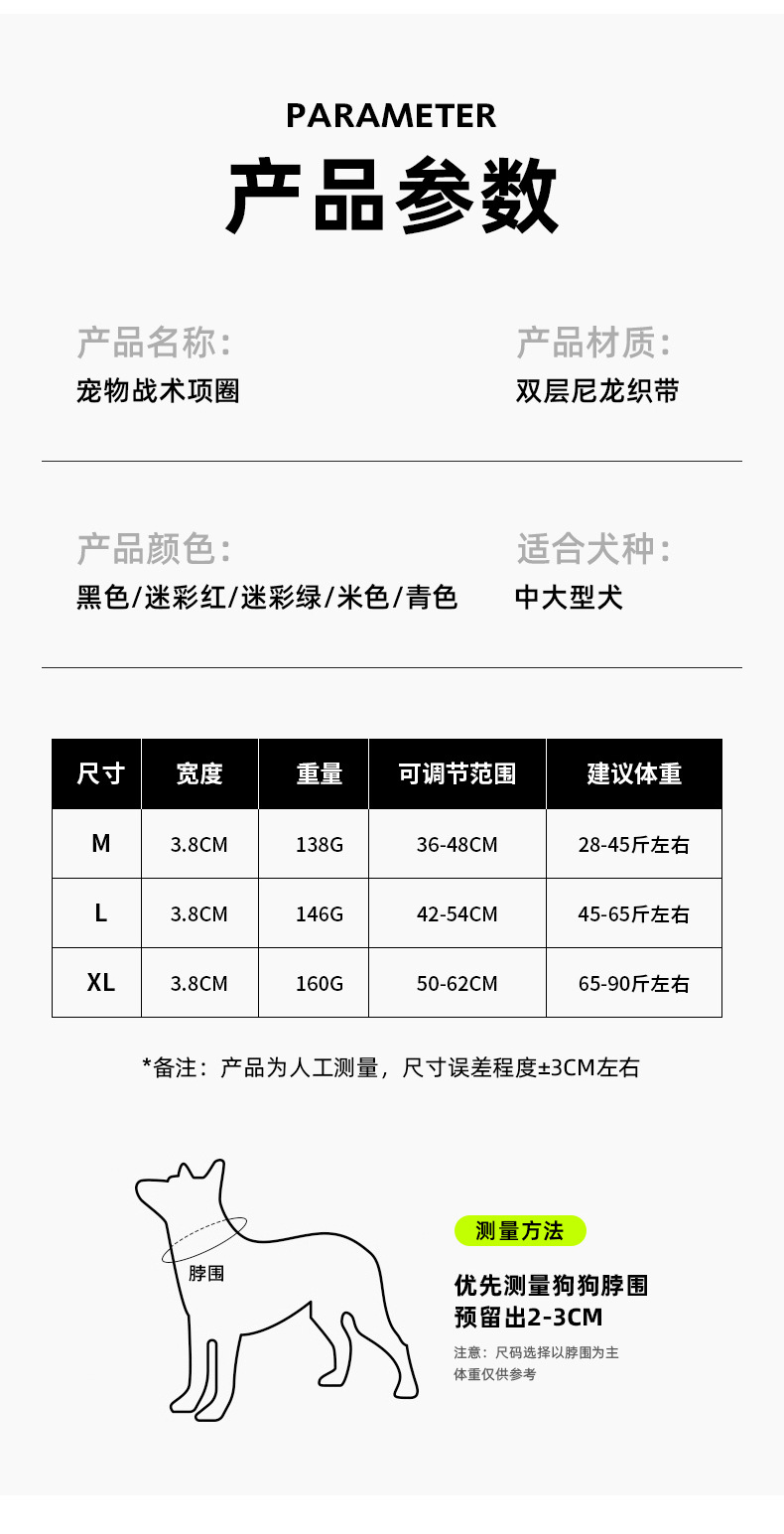 PARAMETER
产品参数

产品名称:
宠物战术项圈

产品材质:
双层尼龙织带

产品颜色:
黑色/迷彩红/迷彩绿/米色/青色

适合犬种:
中大型犬

| 尺寸 | 宽度 | 重量 | 可调节范围 | 建议体重 |
|---|---|---|---|---|
| M | 3.8CM | 138G | 36-48CM | 28-45斤左右 |
| L | 3.8CM | 146G | 42-54CM | 45-65斤左右 |
| XL | 3.8CM | 160G | 50-62CM | 65-90斤左右 |

*备注：产品为人工测量，尺寸误差程度±3CM左右

脖围

测量方法

优先测量狗狗脖围
预留出2-3CM

注意：尺码选择以脖围为主
体重仅供参考